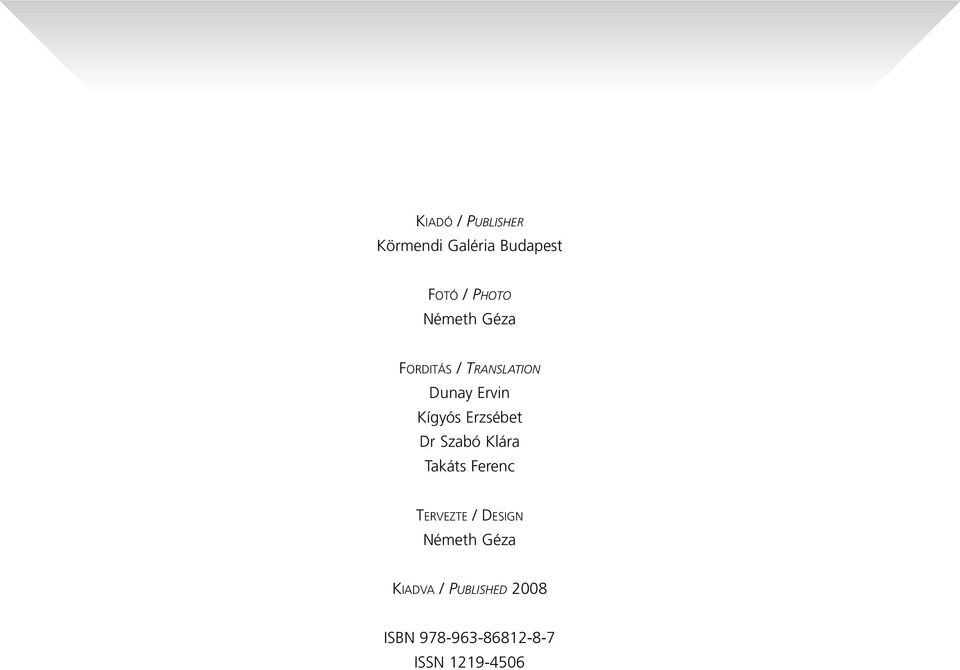 Kiadó / Publisher
Körmendi Galéria Budapest

Fotó / Photo
Németh Géza

Fordítás / Translation
Dunay Ervin
Kígyós Erzsébet
Dr Szabó Klára
Takáts Ferenc

Tervezte / Design
Németh Géza

Kiadva / Published 2008

ISBN 978-963-86812-8-7
ISSN 1219-4506